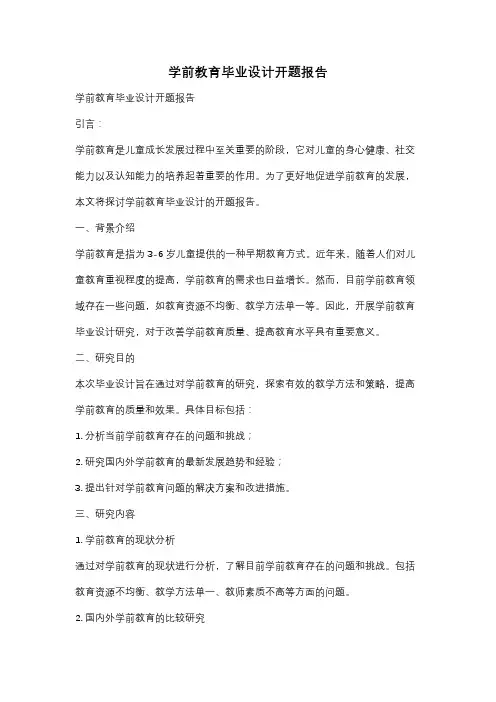 学前教育毕业设计开题报告

学前教育毕业设计开题报告

引言：

学前教育是儿童成长发展过程中至关重要的阶段，它对儿童的身心健康、社交能力以及认知能力的培养起着重要的作用。为了更好地促进学前教育的发展，本文将探讨学前教育毕业设计的开题报告。

一、背景介绍

学前教育是指为3-6岁儿童提供的一种早期教育方式。近年来，随着人们对儿童教育重视程度的提高，学前教育的需求也日益增长。然而，目前学前教育领域存在一些问题，如教育资源不均衡、教学方法单一等。因此，开展学前教育毕业设计研究，对于改善学前教育质量、提高教育水平具有重要意义。

二、研究目的

本次毕业设计旨在通过对学前教育的研究，探索有效的教学方法和策略，提高学前教育的质量和效果。具体目标包括：

1. 分析当前学前教育存在的问题和挑战；

2. 研究国内外学前教育的最新发展趋势和经验；

3. 提出针对学前教育问题的解决方案和改进措施。

三、研究内容

1. 学前教育的现状分析

通过对学前教育的现状进行分析，了解目前学前教育存在的问题和挑战。包括教育资源不均衡、教学方法单一、教师素质不高等方面的问题。

2. 国内外学前教育的比较研究